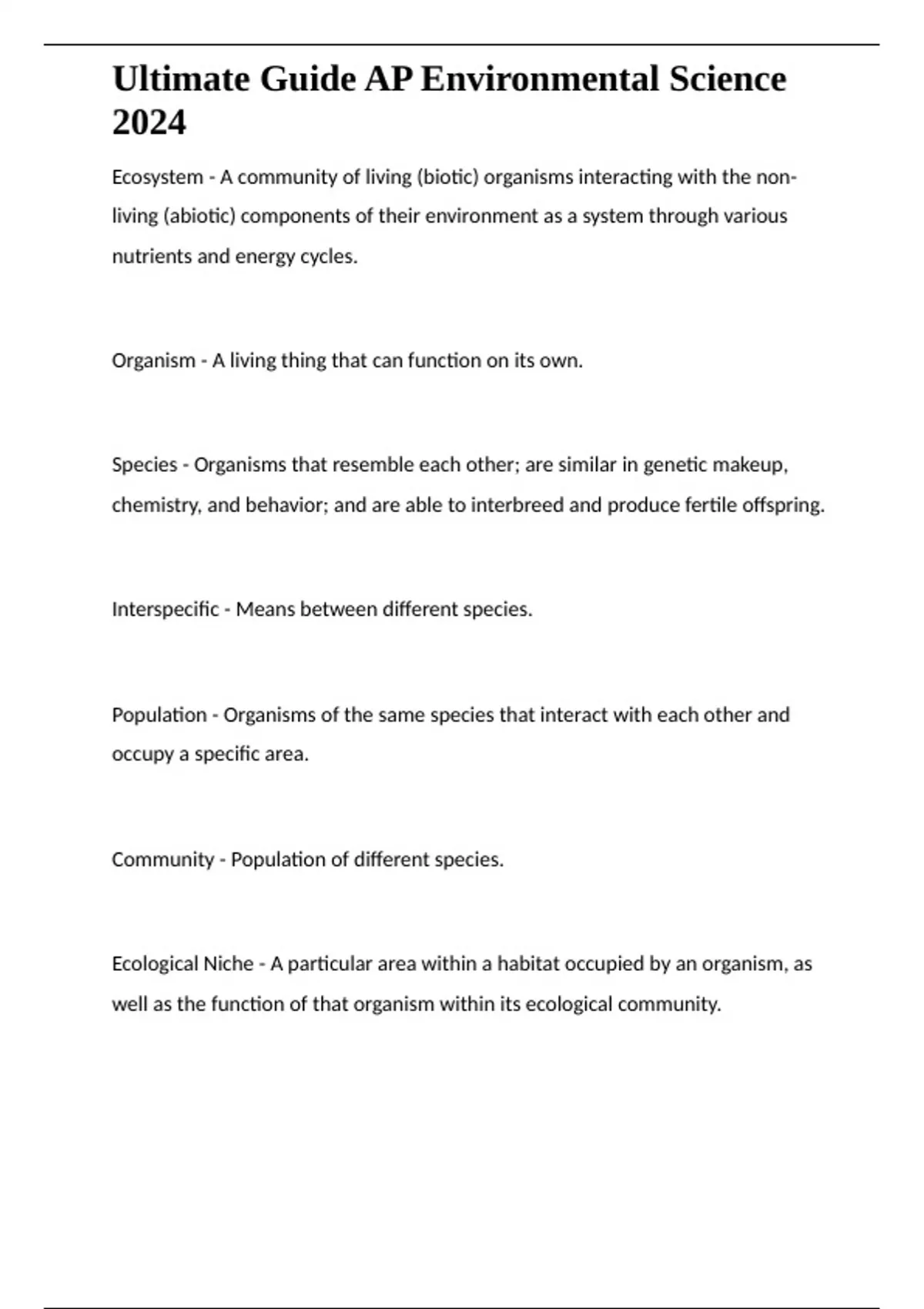 Ultimate Guide AP Environmental Science 2024

Ecosystem - A community of living (biotic) organisms interacting with the non-living (abiotic) components of their environment as a system through various nutrients and energy cycles.

Organism - A living thing that can function on its own.

Species - Organisms that resemble each other; are similar in genetic makeup, chemistry, and behavior; and are able to interbreed and produce fertile offspring.

Interspecific - Means between different species.

Population - Organisms of the same species that interact with each other and occupy a specific area.

Community - Population of different species.

Ecological Niche - A particular area within a habitat occupied by an organism, as well as the function of that organism within its ecological community.